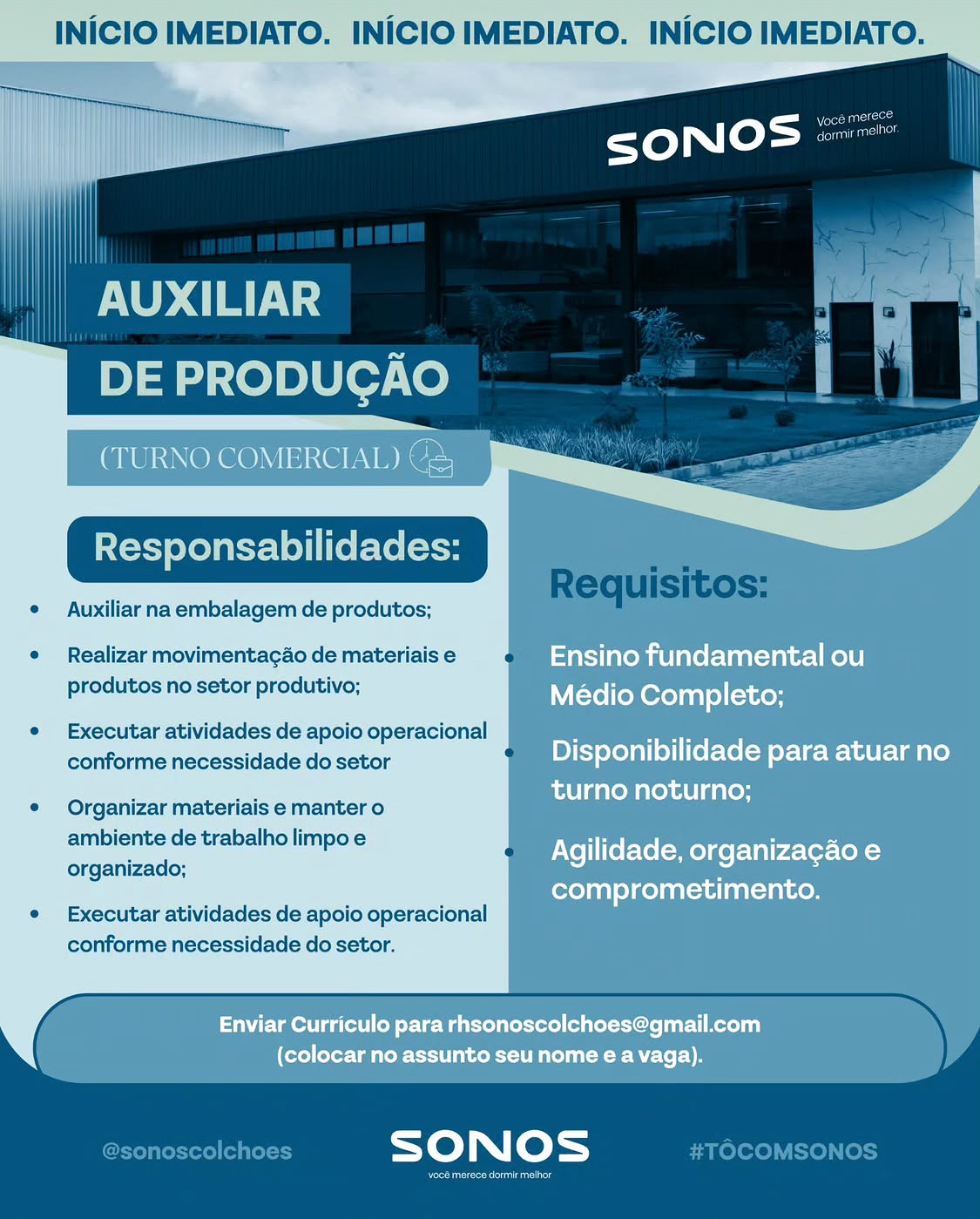 INÍCIO IMEDIATO. INÍCIO IMEDIATO. INÍCIO IMEDIATO.

SONOS Você merece dormir melhor.

AUXILIAR
DE PRODUÇÃO

(TURNO COMERCIAL)

Responsabilidades:

• Auxiliar na embalagem de produtos;
• Realizar movimentação de materiais e produtos no setor produtivo;
• Executar atividades de apoio operacional conforme necessidade do setor
• Organizar materiais e manter o ambiente de trabalho limpo e organizado;
• Executar atividades de apoio operacional conforme necessidade do setor.

Requisitos:

• Ensino fundamental ou Médio Completo;
• Disponibilidade para atuar no turno noturno;
• Agilidade, organização e comprometimento.

Enviar Currículo para rhsonoscolchoes@gmail.com
(colocar no assunto seu nome e a vaga).

@sonoscolchoes

SONOS
você merece dormir melhor

#TÔCOMSONOS